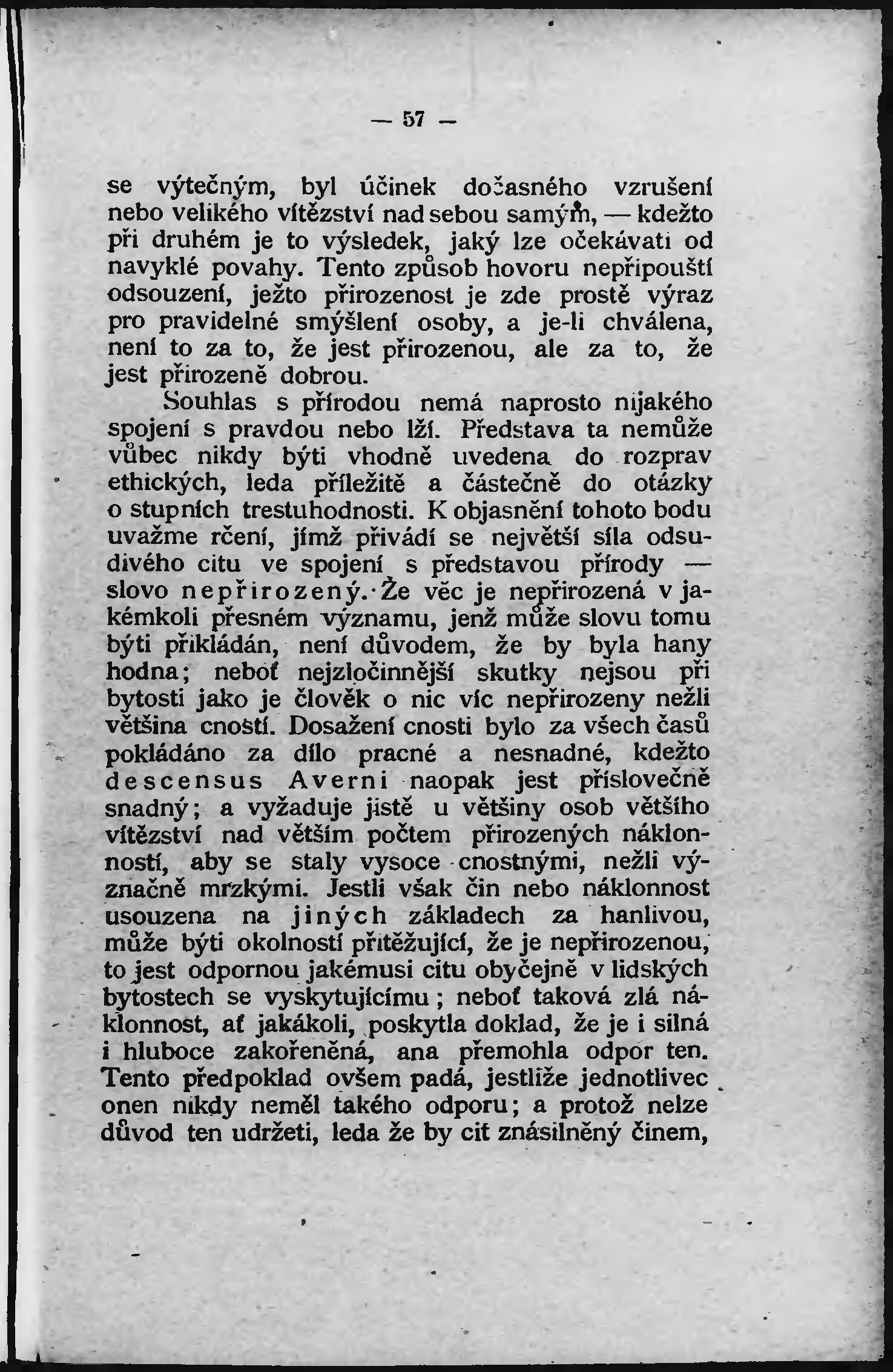 — 57 —

se výtečným, byl účinek dočasného vzrušení nebo velikého vítězství nad sebou samým, — kdežto při druhém je to výsledek, jaký lze očekávati od navyklé povahy. Tento způsob hovoru nepřipouští odsouzení, ježto přirozenost je zde prostě výraz pro pravidelné smýšlení osoby, a je-li chválena, není to za to, že jest přirozenou, ale za to, že jest přirozeně dobrou.

Souhlas s přírodou nemá naprosto nijakého spojení s pravdou nebo lží. Představa ta nemůže vůbec nikdy býti vhodně uvedena do rozprav ethických, leda příležitě a částečně do otázky o stupních trestuhodnosti. K objasnění tohoto bodu uvažme rčení, jímž přivádí se největší síla odsudivého citu ve spojení s představou přírody — slovo nepřirozený. Že věc je nepřirozená v jakémkoli přesném významu, jenž může slovu tomu býti přikládán, není důvodem, že by byla hany hodna; neboť nejzločinnější skutky nejsou při bytosti jako je člověk o nic víc nepřirozeny nežli většina cností. Dosažení cnosti bylo za všech časů pokládáno za dílo pracné a nesnadné, kdežto descensus Averni naopak jest příslovečně snadný; a vyžaduje jistě u většiny osob většího vítězství nad větším počtem přirozených náklonností, aby se staly vysoce cnostnými, nežli význačně mrzkými. Jestli však čin nebo náklonnost usouzena na jiných základech za hanlivou, může býti okolností přitěžující, že je nepřirozenou, to jest odpornou jakémusi citu obyčejně v lidských bytostech se vyskytujícímu; neboť taková zlá náklonnost, ať jakákoli, poskytla doklad, že je i silná i hluboce zakořeněná, ana přemohla odpor ten. Tento předpoklad ovšem padá, jestliže jednotlivec onen nikdy neměl takého odporu; a protož nelze důvod ten udržeti, leda že by cit znásilněný činem,